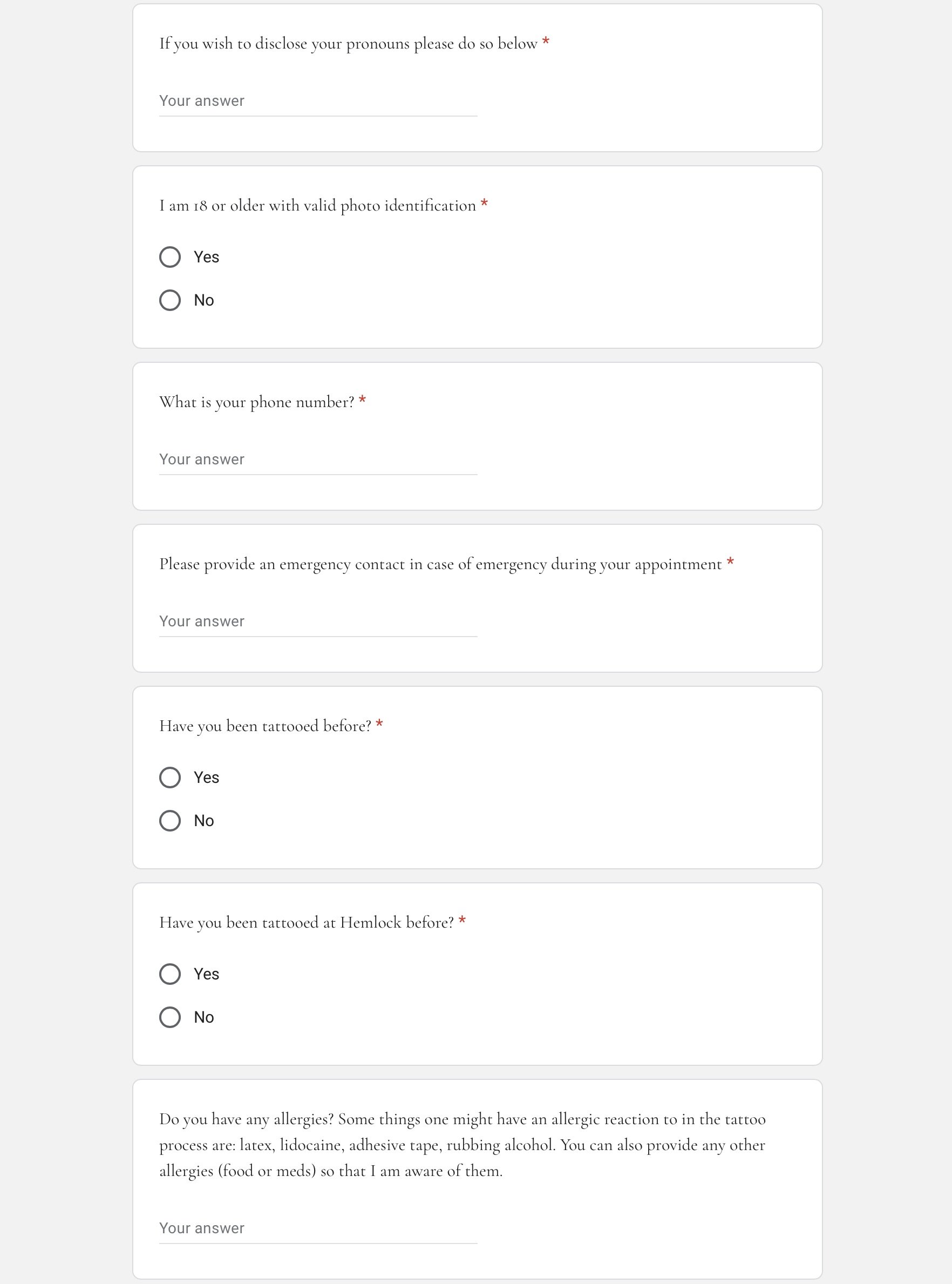 If you wish to disclose your pronouns please do so below *

Your answer

I am 18 or older with valid photo identification *

Yes

No

What is your phone number? *

Your answer

Please provide an emergency contact in case of emergency during your appointment *

Your answer

Have you been tattooed before? *

Yes

No

Have you been tattooed at Hemlock before? *

Yes

No

Do you have any allergies? Some things one might have an allergic reaction to in the tattoo process are: latex, lidocaine, adhesive tape, rubbing alcohol. You can also provide any other allergies (food or meds) so that I am aware of them.

Your answer